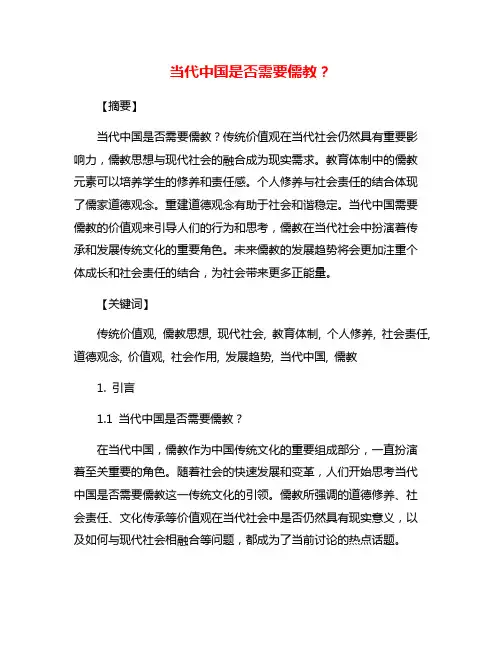 当代中国是否需要儒教？

【摘要】

当代中国是否需要儒教？传统价值观在当代社会仍然具有重要影响力，儒教思想与现代社会的融合成为现实需求。教育体制中的儒教元素可以培养学生的修养和责任感。个人修养与社会责任的结合体现了儒家道德观念。重建道德观念有助于社会和谐稳定。当代中国需要儒教的价值观来引导人们的行为和思考，儒教在当代社会中扮演着传承和发展传统文化的重要角色。未来儒教的发展趋势将会更加注重个体成长和社会责任的结合，为社会带来更多正能量。

【关键词】

传统价值观, 儒教思想, 现代社会, 教育体制, 个人修养, 社会责任, 道德观念, 价值观, 社会作用, 发展趋势, 当代中国, 儒教

1. 引言

1.1 当代中国是否需要儒教？

在当代中国，儒教作为中国传统文化的重要组成部分，一直扮演着至关重要的角色。随着社会的快速发展和变革，人们开始思考当代中国是否需要儒教这一传统文化的引领。儒教所强调的道德修养、社会责任、文化传承等价值观在当代社会中是否仍然具有现实意义，以及如何与现代社会相融合等问题，都成为了当前讨论的热点话题。